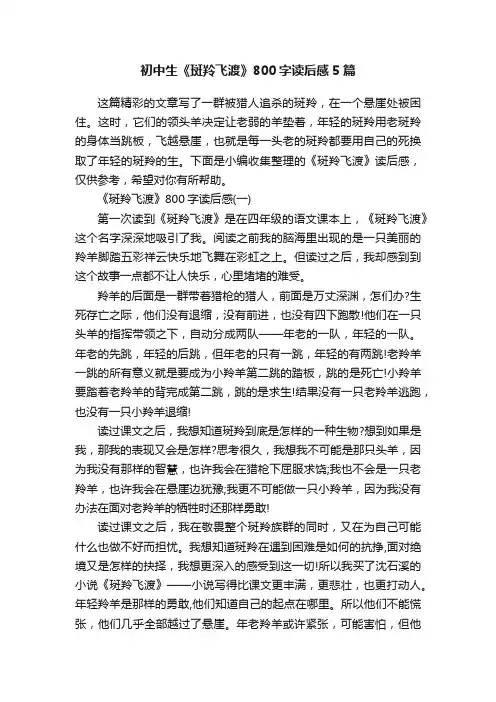 初中生《斑羚飞渡》800字读后感5篇

这篇精彩的文章写了一群被猎人追杀的斑羚，在一个悬崖处被困住。这时，它们的领头羊决定让老弱的羊垫着，年轻的斑羚用老斑羚的身体当跳板，飞越悬崖，也就是每一头老的斑羚都要用自己的死换取了年轻的斑羚的生。下面是小编收集整理的《斑羚飞渡》读后感，仅供参考，希望对你有所帮助。

《斑羚飞渡》800字读后感(一)

第一次读到《斑羚飞渡》是在四年级的语文课本上，《斑羚飞渡》这个名字深深地吸引了我。阅读之前我的脑海里出现的是一只美丽的羚羊脚踏五彩祥云快乐地飞舞在彩虹之上。但读过之后，我却感到到这个故事一点都不让人快乐，心里堵堵的难受。

羚羊的后面是一群带着猎枪的猎人，前面是万丈深渊，怎们办?生死存亡之际，他们没有退缩，没有前进，也没有四下跑散!他们在一只头羊的指挥带领之下，自动分成两队——年老的一队，年轻的一队。年老的先跳，年轻的后跳，但年老的只有一跳，年轻的有两跳!老羚羊一跳的所有意义就是要成为小羚羊第二跳的踏板，跳的是死亡!小羚羊要踏着老羚羊的背完成第二跳，跳的是求生!结果没有一只老羚羊逃跑，也没有一只小羚羊退缩!

读过课文之后，我想知道斑羚到底是怎样的一种生物?想到如果是我，那我的表现又会是怎样?思考很久，我想我不可能是那只头羊，因为我没有那样的智慧，也许我会在猎枪下屈服求饶;我也不会是一只老羚羊，也许我会在悬崖边犹豫;我更不可能做一只小羚羊，因为我没有办法在面对老羚羊的牺牲时还那样勇敢!

读过课文之后，我在敬畏整个斑羚族群的同时，又在为自己可能什么也做不好而担忧。我想知道斑羚在遇到困难是如何的抗挣,面对绝境又是怎样的抉择，我想更深入的感受到这一切!所以我买了沈石溪的小说《斑羚飞渡》——小说写得比课文更丰满，更悲壮，也更打动人。年轻羚羊是那样的勇敢,他们知道自己的起点在哪里。所以他们不能慌张，他们几乎全部越过了悬崖。年老羚羊或许紧张，可能害怕，但他